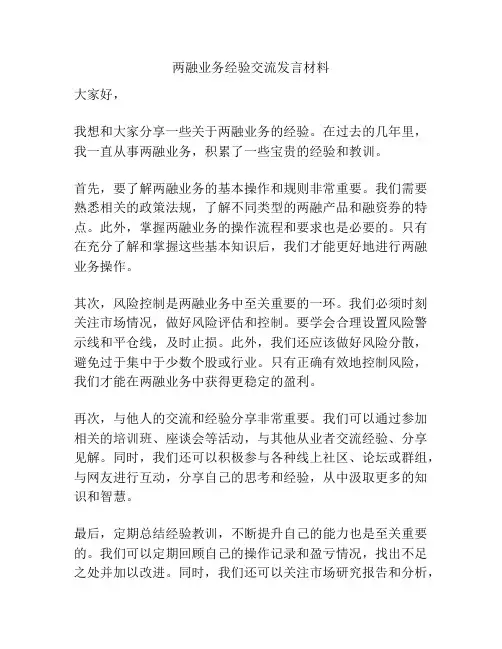 两融业务经验交流发言材料

大家好，

我想和大家分享一些关于两融业务的经验。在过去的几年里，我一直从事两融业务，积累了一些宝贵的经验和教训。

首先，要了解两融业务的基本操作和规则非常重要。我们需要熟悉相关的政策法规，了解不同类型的两融产品和融资券的特点。此外，掌握两融业务的操作流程和要求也是必要的。只有在充分了解和掌握这些基本知识后，我们才能更好地进行两融业务操作。

其次，风险控制是两融业务中至关重要的一环。我们必须时刻关注市场情况，做好风险评估和控制。要学会合理设置风险警示线和平仓线，及时止损。此外，我们还应该做好风险分散，避免过于集中于少数个股或行业。只有正确有效地控制风险，我们才能在两融业务中获得更稳定的盈利。

再次，与他人的交流和经验分享非常重要。我们可以通过参加相关的培训班、座谈会等活动，与其他从业者交流经验、分享见解。同时，我们还可以积极参与各种线上社区、论坛或群组，与网友进行互动，分享自己的思考和经验，从中汲取更多的知识和智慧。

最后，定期总结经验教训，不断提升自己的能力也是至关重要的。我们可以定期回顾自己的操作记录和盈亏情况，找出不足之处并加以改进。同时，我们还可以关注市场研究报告和分析，